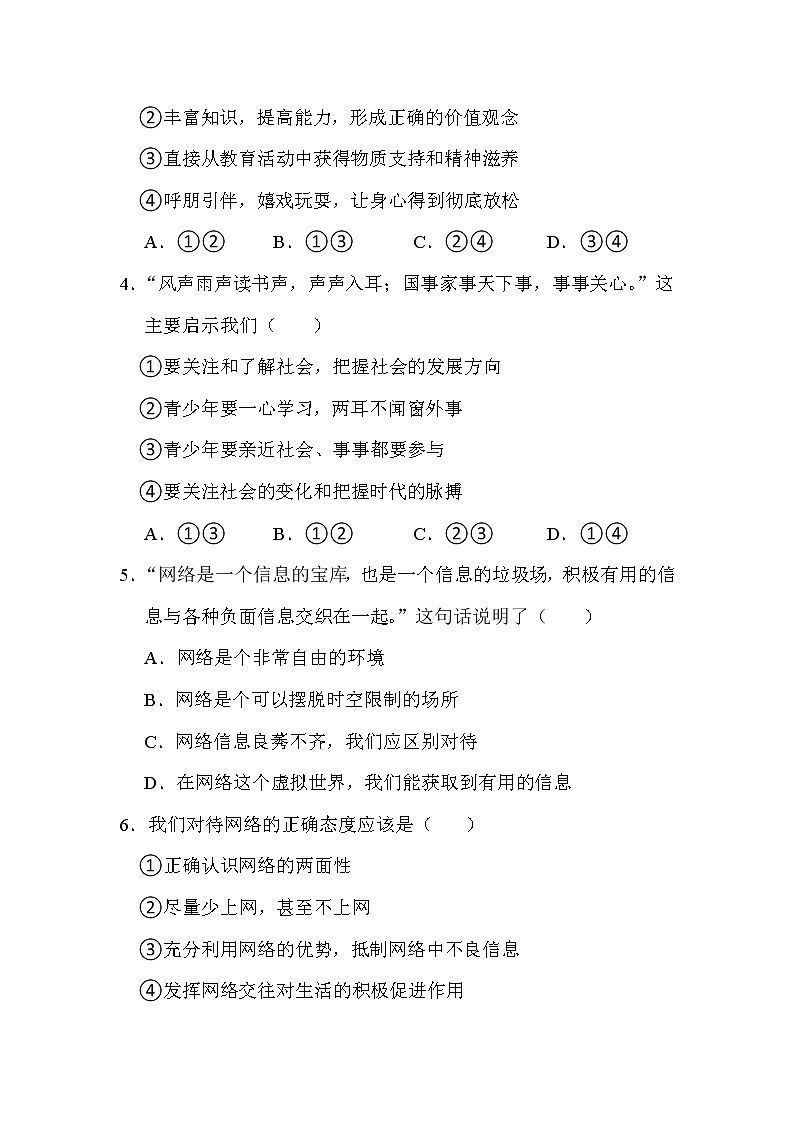 ②丰富知识，提高能力，形成正确的价值观念

③直接从教育活动中获得物质支持和精神滋养

④呼朋引伴，嬉戏玩耍，让身心得到彻底放松

A．①②　　B．①③　　C．②④　　D．③④

4．“风声雨声读书声，声声入耳；国事家事天下事，事事关心。”这主要启示我们（　　）

①要关注和了解社会，把握社会的发展方向

②青少年要一心学习，两耳不闻窗外事

③青少年要亲近社会、事事都要参与

④要关注社会的变化和把握时代的脉搏

A．①③　　B．①②　　C．②③　　D．①④

5．“网络是一个信息的宝库，也是一个信息的垃圾场，积极有用的信息与各种负面信息交织在一起。”这句话说明了（　　）

A．网络是个非常自由的环境

B．网络是个可以摆脱时空限制的场所

C．网络信息良莠不齐，我们应区别对待

D．在网络这个虚拟世界，我们能获取到有用的信息

6．我们对待网络的正确态度应该是（　　）

①正确认识网络的两面性

②尽量少上网，甚至不上网

③充分利用网络的优势，抵制网络中不良信息

④发挥网络交往对生活的积极促进作用